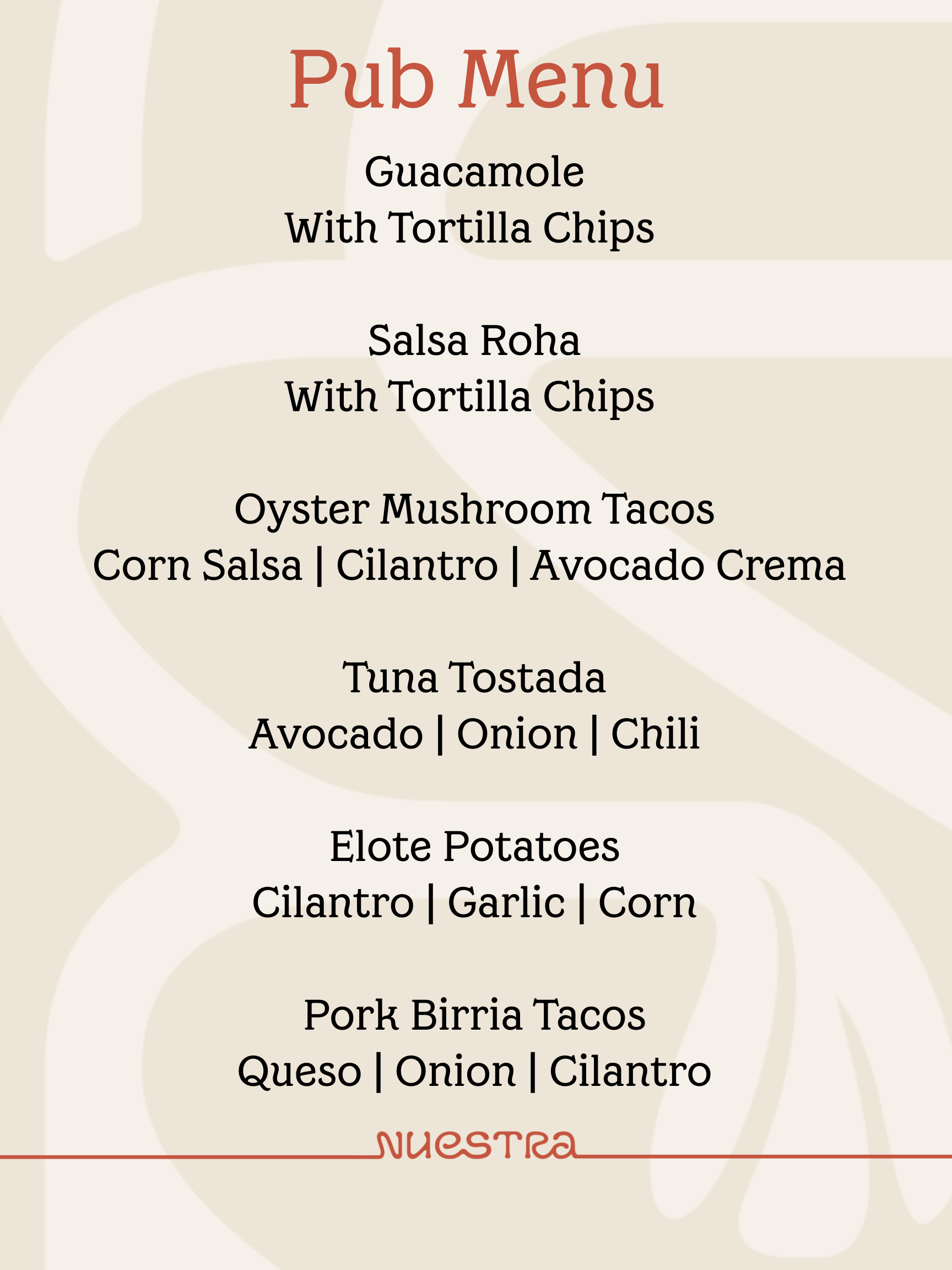 Pub Menu

Guacamole
With Tortilla Chips

Salsa Roha
With Tortilla Chips

Oyster Mushroom Tacos
Corn Salsa | Cilantro | Avocado Crema

Tuna Tostada
Avocado | Onion | Chili

Elote Potatoes
Cilantro | Garlic | Corn

Pork Birria Tacos
Queso | Onion | Cilantro

NUESTRA